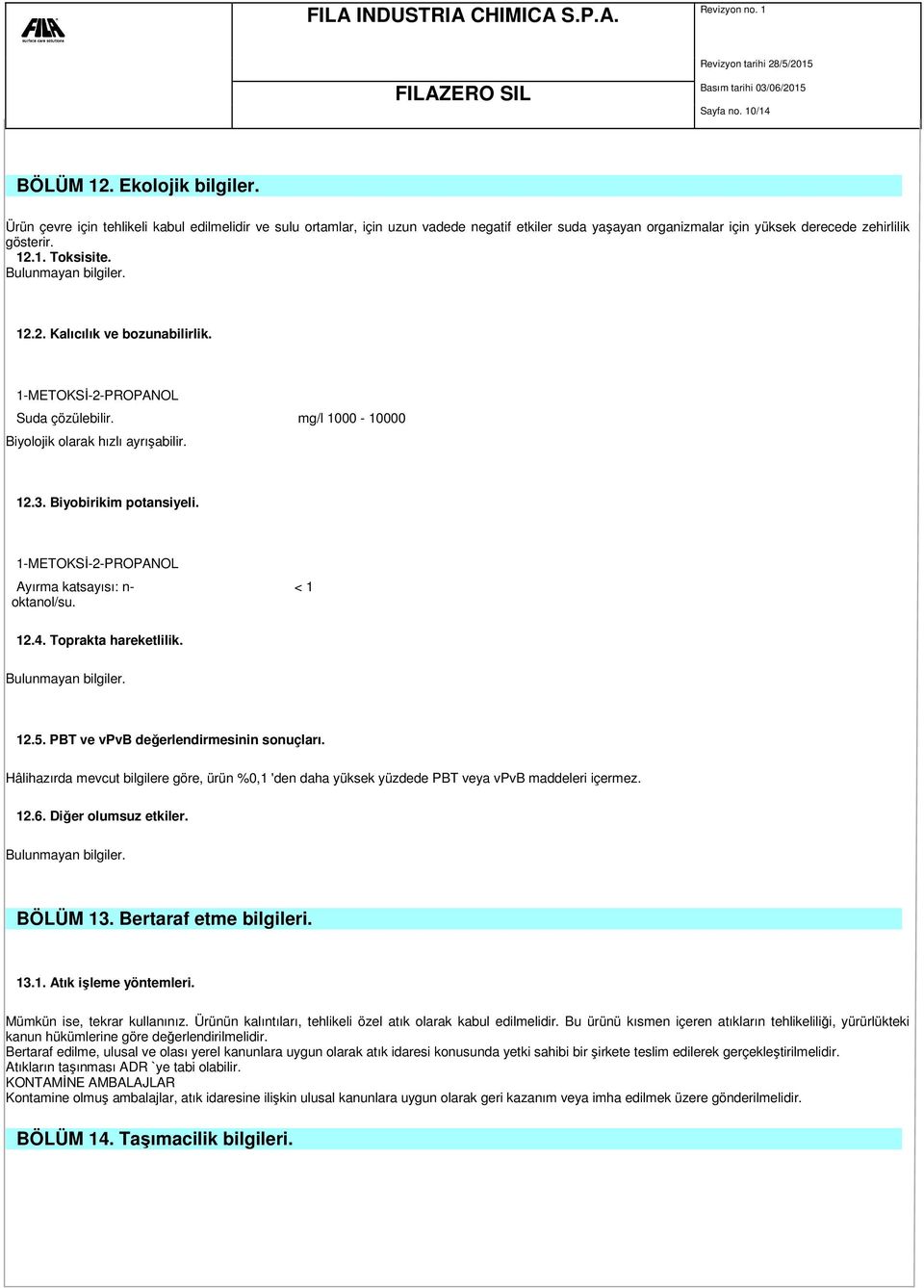 FILA surface care solutions

FILA INDUSTRIA CHIMICA S.P.A.

FILAZERO SIL

Revizyon no. 1

Revizyon tarihi 28/5/2015

Basım tarihi 03/06/2015

Sayfa no. 10/14

BÖLÜM 12. Ekolojik bilgiler.

Ürün çevre için tehlikeli kabul edilmelidir ve sulu ortamlar, için uzun vadede negatif etkiler suda yaşayan organizmalar için yüksek derecede zehirlilik gösterir.

12.1. Toksisite.

Bulunmayan bilgiler.

12.2. Kalıcılık ve bozunabilirlik.

1-METOKSİ-2-PROPANOL

Suda çözülebilir. mg/l 1000 - 10000

Biyolojik olarak hızlı ayrışabilir.

12.3. Biyobirikim potansiyeli.

1-METOKSİ-2-PROPANOL

Ayırma katsayısı: n-oktanol/su. < 1

12.4. Toprakta hareketlilik.

Bulunmayan bilgiler.

12.5. PBT ve vPvB değerlendirmesinin sonuçları.

Hâlihazırda mevcut bilgilere göre, ürün %0,1 'den daha yüksek yüzdede PBT veya vPvB maddeleri içermez.

12.6. Diğer olumsuz etkiler.

Bulunmayan bilgiler.

BÖLÜM 13. Bertaraf etme bilgileri.

13.1. Atık işleme yöntemleri.

Mümkün ise, tekrar kullanınız. Ürünün kalıntıları, tehlikeli özel atık olarak kabul edilmelidir. Bu ürünü kısmen içeren atıkların tehlikeliliği, yürürlükteki kanun hükümlerine göre değerlendirilmelidir.
Bertaraf edilme, ulusal ve olası yerel kanunlara uygun olarak atık idaresi konusunda yetki sahibi bir şirkete teslim edilerek gerçekleştirilmelidir.
Atıkların taşınması ADR `ye tabi olabilir.
KONTAMİNE AMBALAJLAR
Kontamine olmuş ambalajlar, atık idaresine ilişkin ulusal kanunlara uygun olarak geri kazanım veya imha edilmek üzere gönderilmelidir.

BÖLÜM 14. Taşımacilik bilgileri.